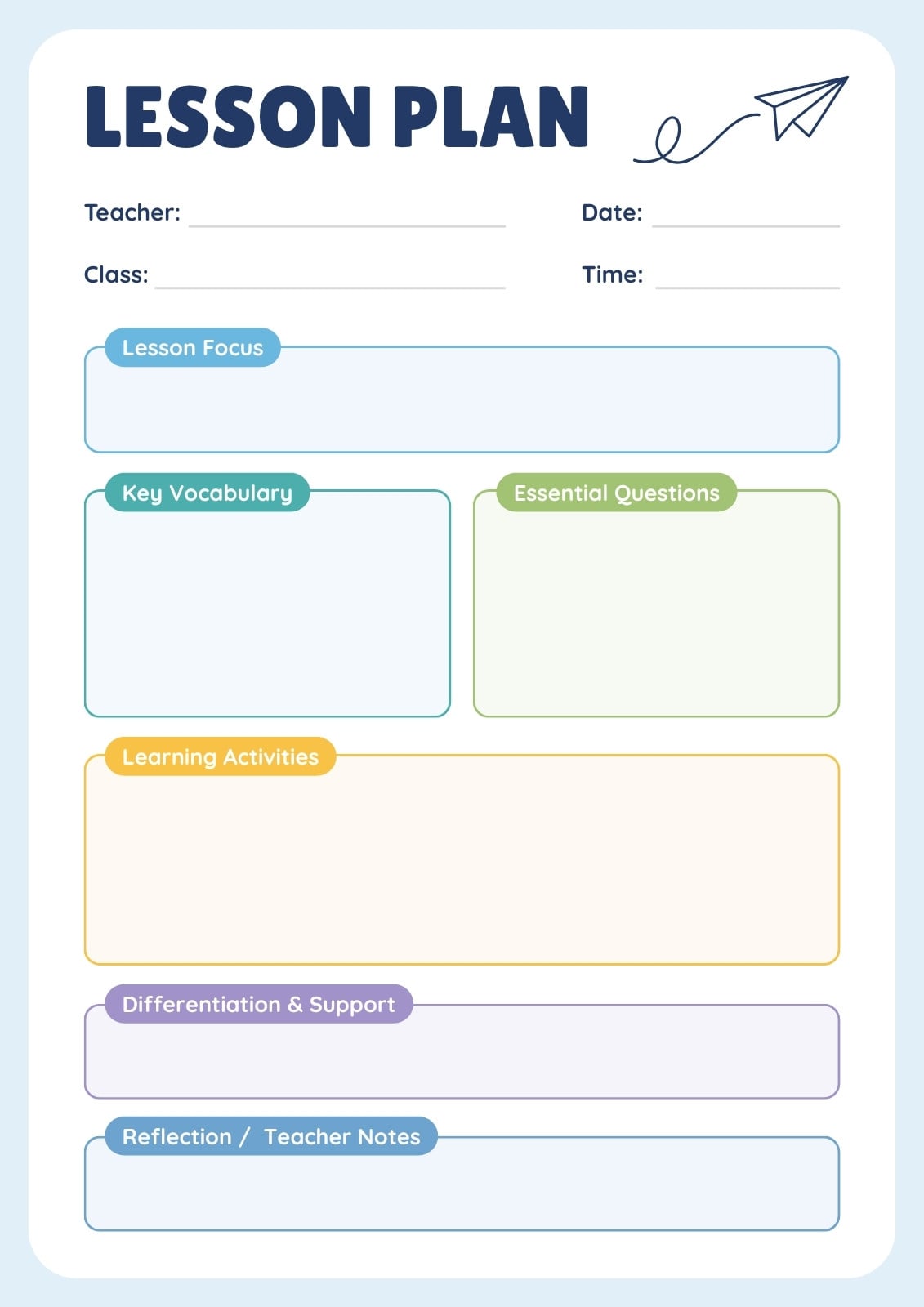 LESSON PLAN

Teacher:

Date:

Class:

Time:

Lesson Focus

Key Vocabulary

Essential Questions

Learning Activities

Differentiation & Support

Reflection / Teacher Notes